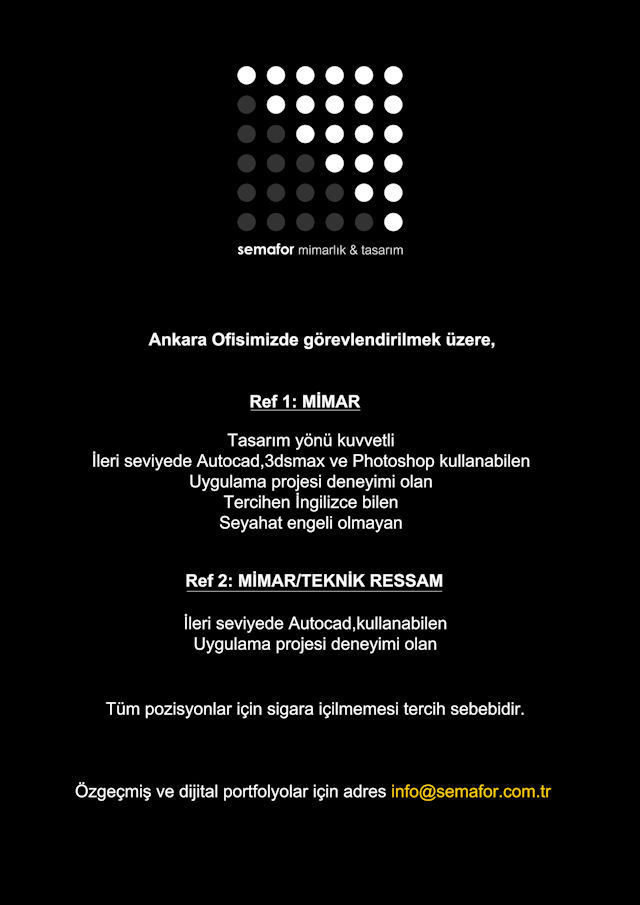 semafor mimarlık & tasarım

Ankara Ofisimizde görevlendirilmek üzere,

Ref 1: MİMAR

Tasarım yönü kuvvetli
İleri seviyede Autocad,3dsmax ve Photoshop kullanabilen
Uygulama projesi deneyimi olan
Tercihen İngilizce bilen
Seyahat engeli olmayan

Ref 2: MİMAR/TEKNİK RESSAM

İleri seviyede Autocad,kullanabilen
Uygulama projesi deneyimi olan

Tüm pozisyonlar için sigara içilmemesi tercih sebebidir.

Özgeçmiş ve dijital portfolyolar için adres info@semafor.com.tr